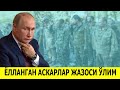 ЁЛЛАНГАН АСКАРЛАР ЖАЗОСИ ЎЛИМ